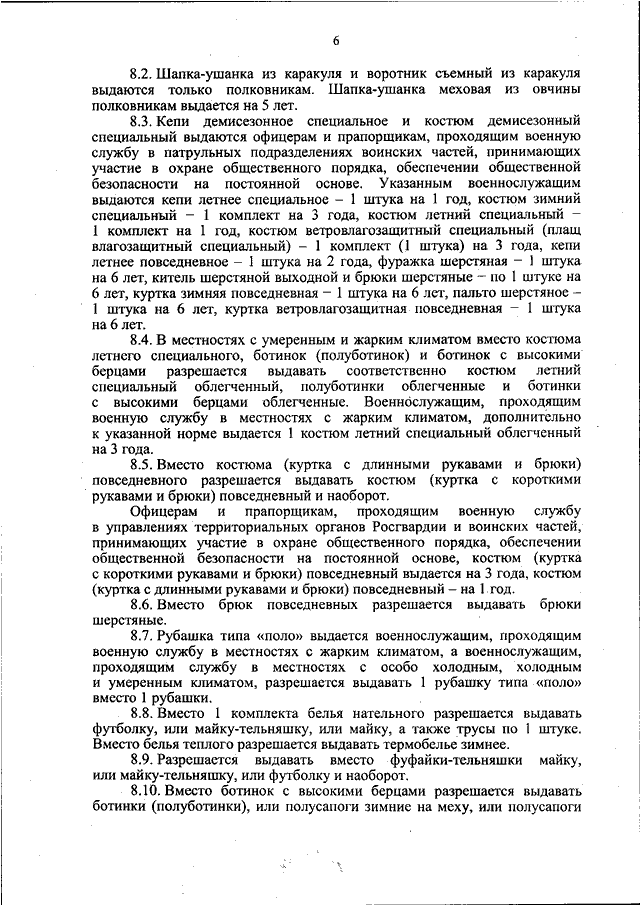 6

8.2. Шапка-ушанка из каракуля и воротник съемный из каракуля выдаются только полковникам. Шапка-ушанка меховая из овчины полковникам выдается на 5 лет.

8.3. Кепи демисезонное специальное и костюм демисезонный специальный выдаются офицерам и прапорщикам, проходящим военную службу в патрульных подразделениях воинских частей, принимающих участие в охране общественного порядка, обеспечении общественной безопасности на постоянной основе. Указанным военнослужащим выдаются кепи летнее специальное – 1 штука на 1 год, костюм зимний специальный – 1 комплект на 3 года, костюм летний специальный – 1 комплект на 1 год, костюм ветровлагозащитный специальный (плащ влагозащитный специальный) – 1 комплект (1 штука) на 3 года, кепи летнее повседневное – 1 штука на 2 года, фуражка шерстяная – 1 штука на 6 лет, китель шерстяной выходной и брюки шерстяные – по 1 штуке на 6 лет, куртка зимняя повседневная – 1 штука на 6 лет, пальто шерстяное – 1 штука на 6 лет, куртка ветровлагозащитная повседневная – 1 штука на 6 лет.

8.4. В местностях с умеренным и жарким климатом вместо костюма летнего специального, ботинок (полуботинок) и ботинок с высокими берцами разрешается выдавать соответственно костюм летний специальный облегченный, полуботинки облегченные и ботинки с высокими берцами облегченные. Военнослужащим, проходящим военную службу в местностях с жарким климатом, дополнительно к указанной норме выдается 1 костюм летний специальный облегченный на 3 года.

8.5. Вместо костюма (куртка с длинными рукавами и брюки) повседневного разрешается выдавать костюм (куртка с короткими рукавами и брюки) повседневный и наоборот.

Офицерам и прапорщикам, проходящим военную службу в управлениях территориальных органов Росгвардии и воинских частей, принимающих участие в охране общественного порядка, обеспечении общественной безопасности на постоянной основе, костюм (куртка с короткими рукавами и брюки) повседневный выдается на 3 года, костюм (куртка с длинными рукавами и брюки) повседневный – на 1 год.

8.6. Вместо брюк повседневных разрешается выдавать брюки шерстяные.

8.7. Рубашка типа «поло» выдается военнослужащим, проходящим военную службу в местностях с жарким климатом, а военнослужащим, проходящим службу в местностях с особо холодным, холодным и умеренным климатом, разрешается выдавать 1 рубашку типа «поло» вместо 1 рубашки.

8.8. Вместо 1 комплекта белья нательного разрешается выдавать футболку, или майку-тельняшку, или майку, а также трусы по 1 штуке. Вместо белья теплого разрешается выдавать термобелье зимнее.

8.9. Разрешается выдавать вместо фуфайки-тельняшки майку, или майку-тельняшку, или футболку и наоборот.

8.10. Вместо ботинок с высокими берцами разрешается выдавать ботинки (полуботинки), или полусапоги зимние на меху, или полусапоги